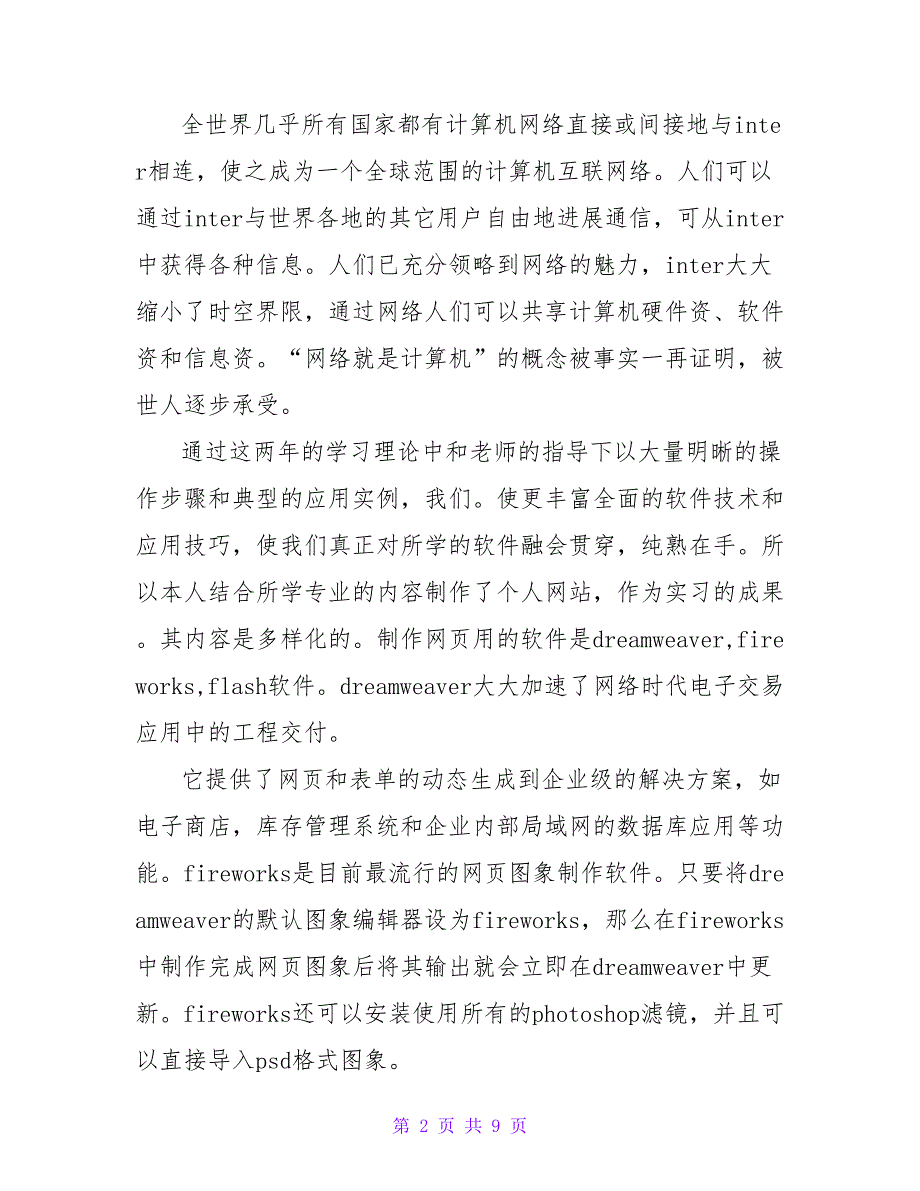 全世界几乎所有国家都有计算机网络直接或间接地与inter相连，使之成为一个全球范围的计算机互联网络。人们可以通过inter与世界各地的其它用户自由地进展通信，可从inter中获得各种信息。人们已充分领略到网络的魅力，inter大大缩小了时空界限，通过网络人们可以共享计算机硬件资、软件资和信息资。“网络就是计算机”的概念被事实一再证明，被世人逐步承受。

通过这两年的学习理论中和老师的指导下以大量明晰的操作步骤和典型的应用实例，我们。使更丰富全面的软件技术和应用技巧，使我们真正对所学的软件融会贯穿，纯熟在手。所以本人结合所学专业的内容制作了个人网站，作为实习的成果。其内容是多样化的。制作网页用的软件是dreamweaver,fireworks,flash软件。dreamweaver大大加速了网络时代电子交易应用中的工程交付。

它提供了网页和表单的动态生成到企业级的解决方案，如电子商店，库存管理系统和企业内部局域网的数据库应用等功能。fireworks是目前最流行的网页图象制作软件。只要将dreamweaver的默认图象编辑器设为fireworks，那么在fireworks中制作完成网页图象后将其输出就会立即在dreamweaver中更新。fireworks还可以安装使用所有的photoshop滤镜，并且可以直接导入psd格式图象。

第 2 页 共 9 页